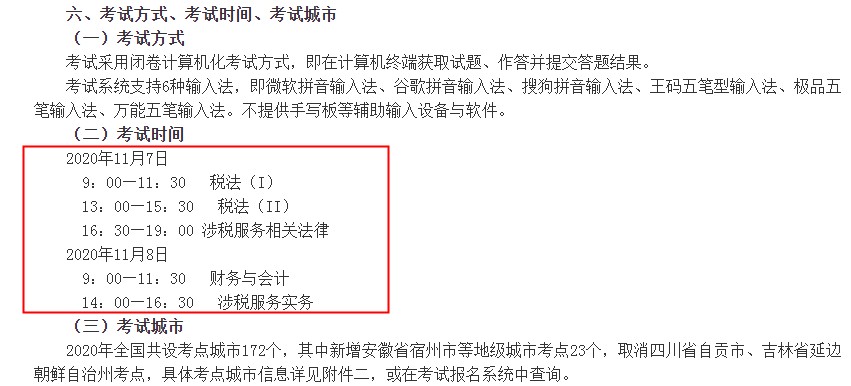 六、考试方式、考试时间、考试城市

（一）考试方式

考试采用闭卷计算机化考试方式，即在计算机终端获取试题、作答并提交答题结果。

考试系统支持6种输入法，即微软拼音输入法、谷歌拼音输入法、搜狗拼音输入法、王码五笔型输入法、极品五笔输入法、万能五笔输入法。不提供手写板等辅助输入设备与软件。

（二）考试时间

2020年11月7日

9：00—11：30　税法（I）

13：00—15：30　税法（II）

16：30—19：00 涉税服务相关法律

2020年11月8日

9：00—11：30　财务与会计

14：00—16：30　涉税服务实务

（三）考试城市

2020年全国共设考点城市172个，其中新增安徽省宿州市等地级城市考点23个，取消四川省自贡市、吉林省延边朝鲜自治州考点，具体考点城市信息详见附件二，或在考试报名系统中查询。